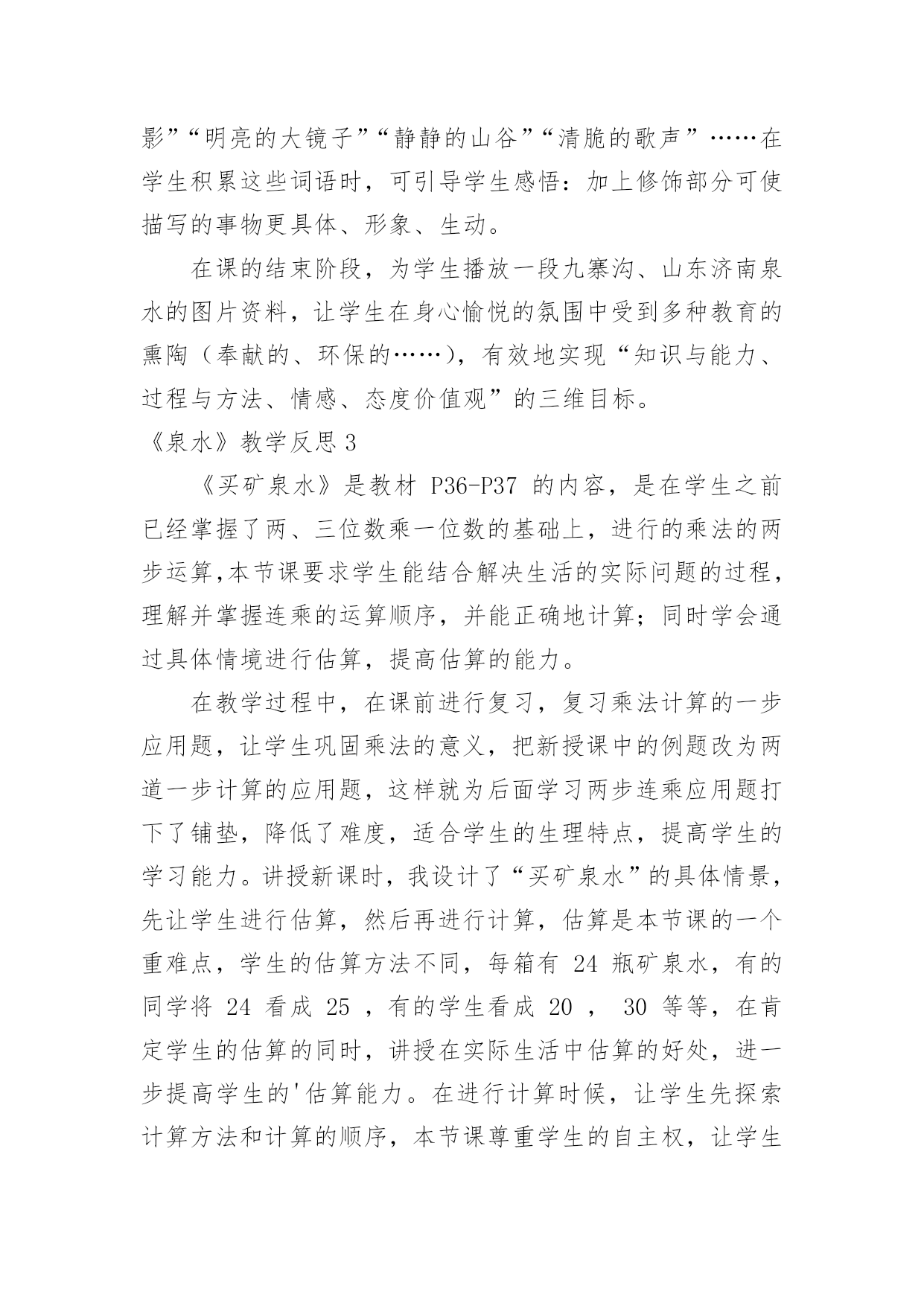 影”“明亮的大镜子”“静静的山谷”“清脆的歌声”……在学生积累这些词语时，可引导学生感悟：加上修饰部分可使描写的事物更具体、形象、生动。

在课的结束阶段，为学生播放一段九寨沟、山东济南泉水的图片资料，让学生在身心愉悦的氛围中受到多种教育的熏陶（奉献的、环保的……），有效地实现“知识与能力、过程与方法、情感、态度价值观”的三维目标。

《泉水》教学反思 3

《买矿泉水》是教材 P36-P37 的内容，是在学生之前已经掌握了两、三位数乘一位数的基础上，进行的乘法的两步运算,本节课要求学生能结合解决生活的实际问题的过程，理解并掌握连乘的运算顺序，并能正确地计算；同时学会通过具体情境进行估算，提高估算的能力。

在教学过程中，在课前进行复习，复习乘法计算的一步应用题，让学生巩固乘法的意义，把新授课中的例题改为两道一步计算的应用题，这样就为后面学习两步连乘应用题打下了铺垫，降低了难度，适合学生的生理特点，提高学生的学习能力。讲授新课时，我设计了“买矿泉水”的具体情景，先让学生进行估算，然后再进行计算，估算是本节课的一个重难点，学生的估算方法不同，每箱有 24 瓶矿泉水，有的同学将 24 看成 25 ，有的学生看成 20 ， 30 等等，在肯定学生的估算的同时，讲授在实际生活中估算的好处，进一步提高学生的'估算能力。在进行计算时候，让学生先探索计算方法和计算的顺序，本节课尊重学生的自主权，让学生